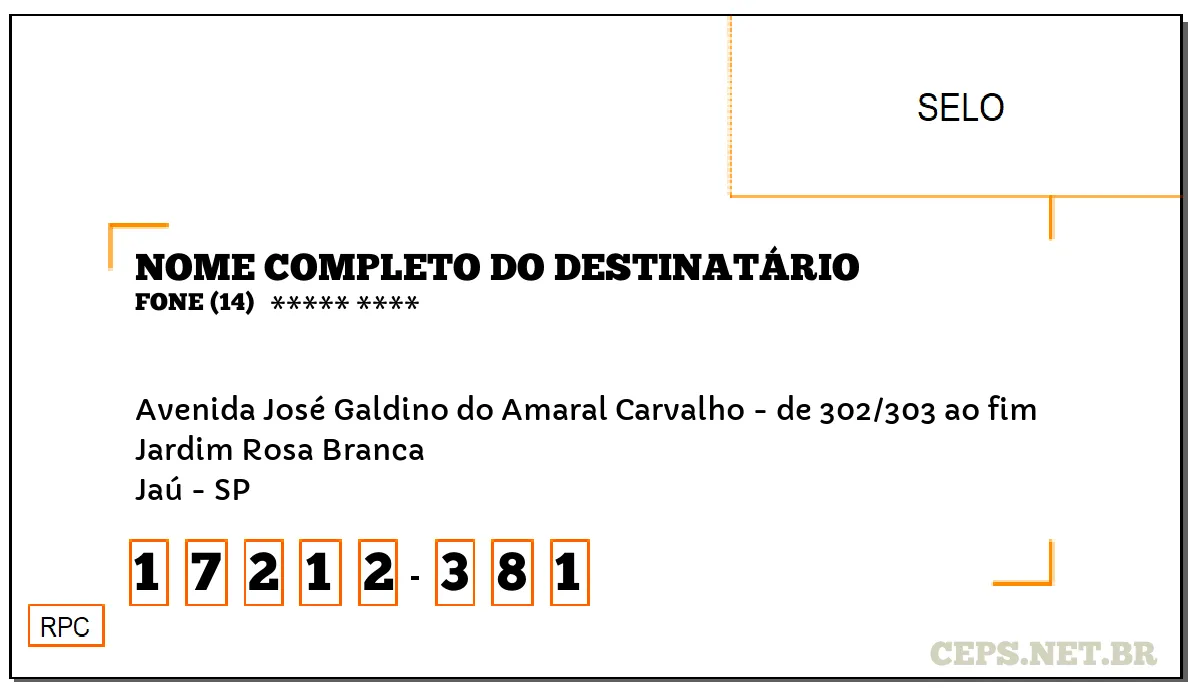 SELO

NOME COMPLETO DO DESTINATÁRIO
FONE (14) ***** ****

Avenida José Galdino do Amaral Carvalho - de 302/303 ao fim
Jardim Rosa Branca
Jaú - SP

1 7 2 1 2 - 3 8 1

RPC

CEPS.NET.BR